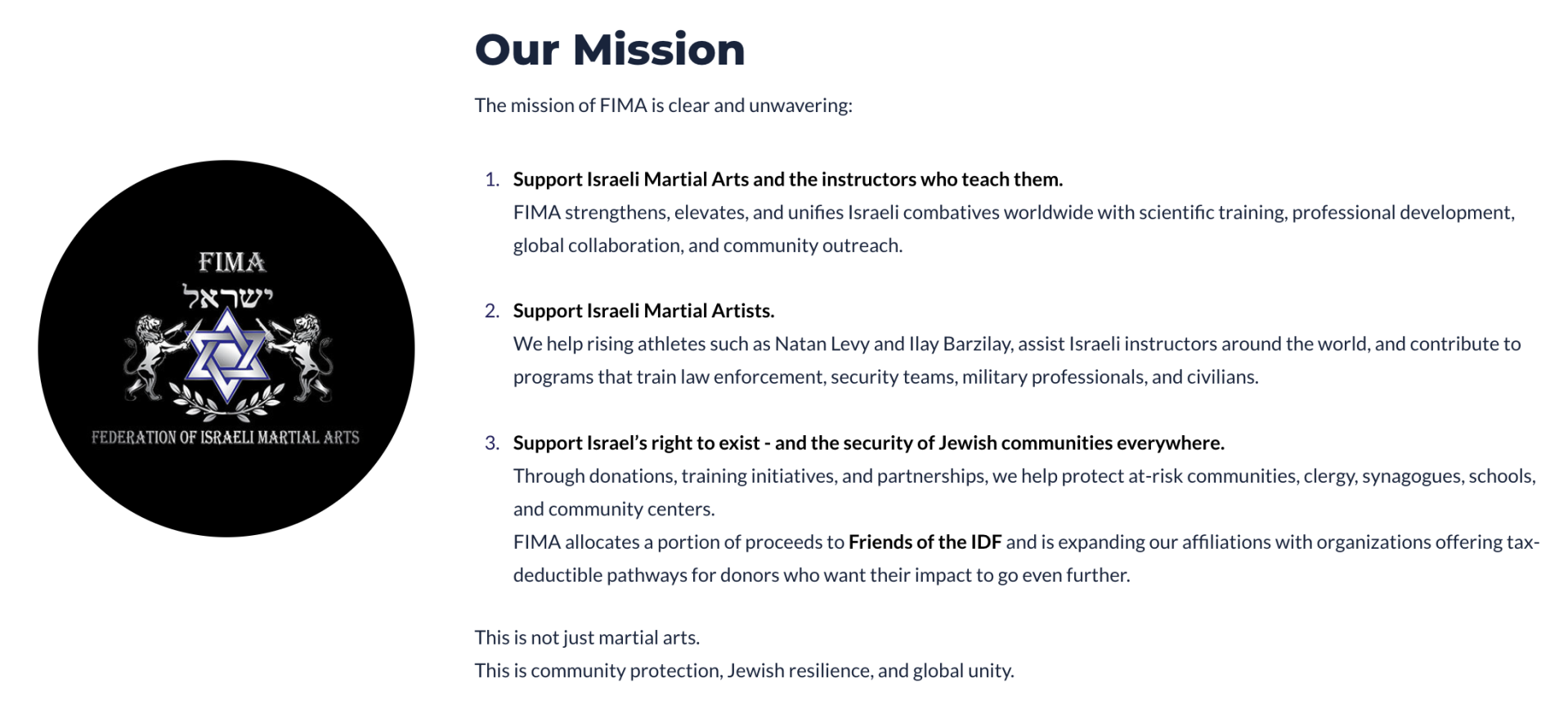 FIMA
ישראל
FEDERATION OF ISRAELI MARTIAL ARTS

Our Mission

The mission of FIMA is clear and unwavering:

1. Support Israeli Martial Arts and the instructors who teach them.
FIMA strengthens, elevates, and unifies Israeli combatives worldwide with scientific training, professional development, global collaboration, and community outreach.

2. Support Israeli Martial Artists.
We help rising athletes such as Natan Levy and Ilay Barzilay, assist Israeli instructors around the world, and contribute to programs that train law enforcement, security teams, military professionals, and civilians.

3. Support Israel's right to exist - and the security of Jewish communities everywhere.
Through donations, training initiatives, and partnerships, we help protect at-risk communities, clergy, synagogues, schools, and community centers.
FIMA allocates a portion of proceeds to Friends of the IDF and is expanding our affiliations with organizations offering tax-deductible pathways for donors who want their impact to go even further.

This is not just martial arts.
This is community protection, Jewish resilience, and global unity.